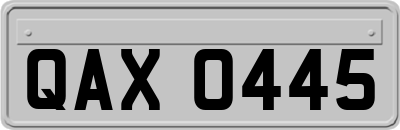 QAX 0445